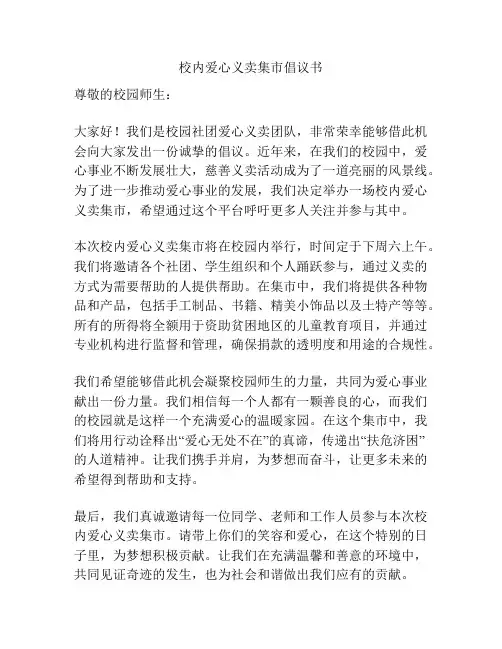 校内爱心义卖集市倡议书

尊敬的校园师生：

大家好！我们是校园社团爱心义卖团队，非常荣幸能够借此机会向大家发出一份诚挚的倡议。近年来，在我们的校园中，爱心事业不断发展壮大，慈善义卖活动成为了一道亮丽的风景线。为了进一步推动爱心事业的发展，我们决定举办一场校内爱心义卖集市，希望通过这个平台呼吁更多人关注并参与其中。

本次校内爱心义卖集市将在校园内举行，时间定于下周六上午。我们将邀请各个社团、学生组织和个人踊跃参与，通过义卖的方式为需要帮助的人提供帮助。在集市中，我们将提供各种物品和产品，包括手工制品、书籍、精美小饰品以及土特产等等。所有的所得将全额用于资助贫困地区的儿童教育项目，并通过专业机构进行监督和管理，确保捐款的透明度和用途的合规性。

我们希望能够借此机会凝聚校园师生的力量，共同为爱心事业献出一份力量。我们相信每一个人都有一颗善良的心，而我们的校园就是这样一个充满爱心的温暖家园。在这个集市中，我们将用行动诠释出“爱心无处不在”的真谛，传递出“扶危济困”的人道精神。让我们携手并肩，为梦想而奋斗，让更多未来的希望得到帮助和支持。

最后，我们真诚邀请每一位同学、老师和工作人员参与本次校内爱心义卖集市。请带上你们的笑容和爱心，在这个特别的日子里，为梦想积极贡献。让我们在充满温馨和善意的环境中，共同见证奇迹的发生，也为社会和谐做出我们应有的贡献。